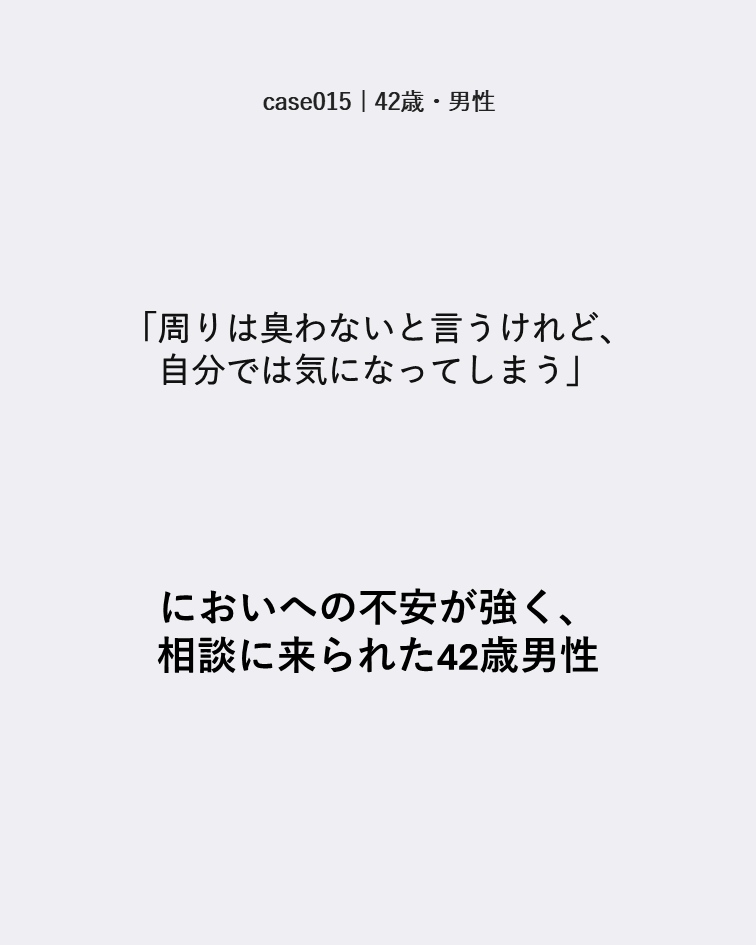 case015｜42歳・男性

「周りは臭わないと言うけれど、自分では気になってしまう」

においへの不安が強く、相談に来られた42歳男性